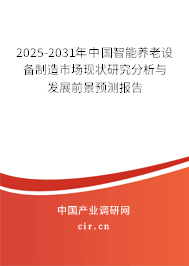 2025-2031年中国智能养老设备制造市场现状研究分析与发展前景预测报告

中国产业调研网

cir.cn